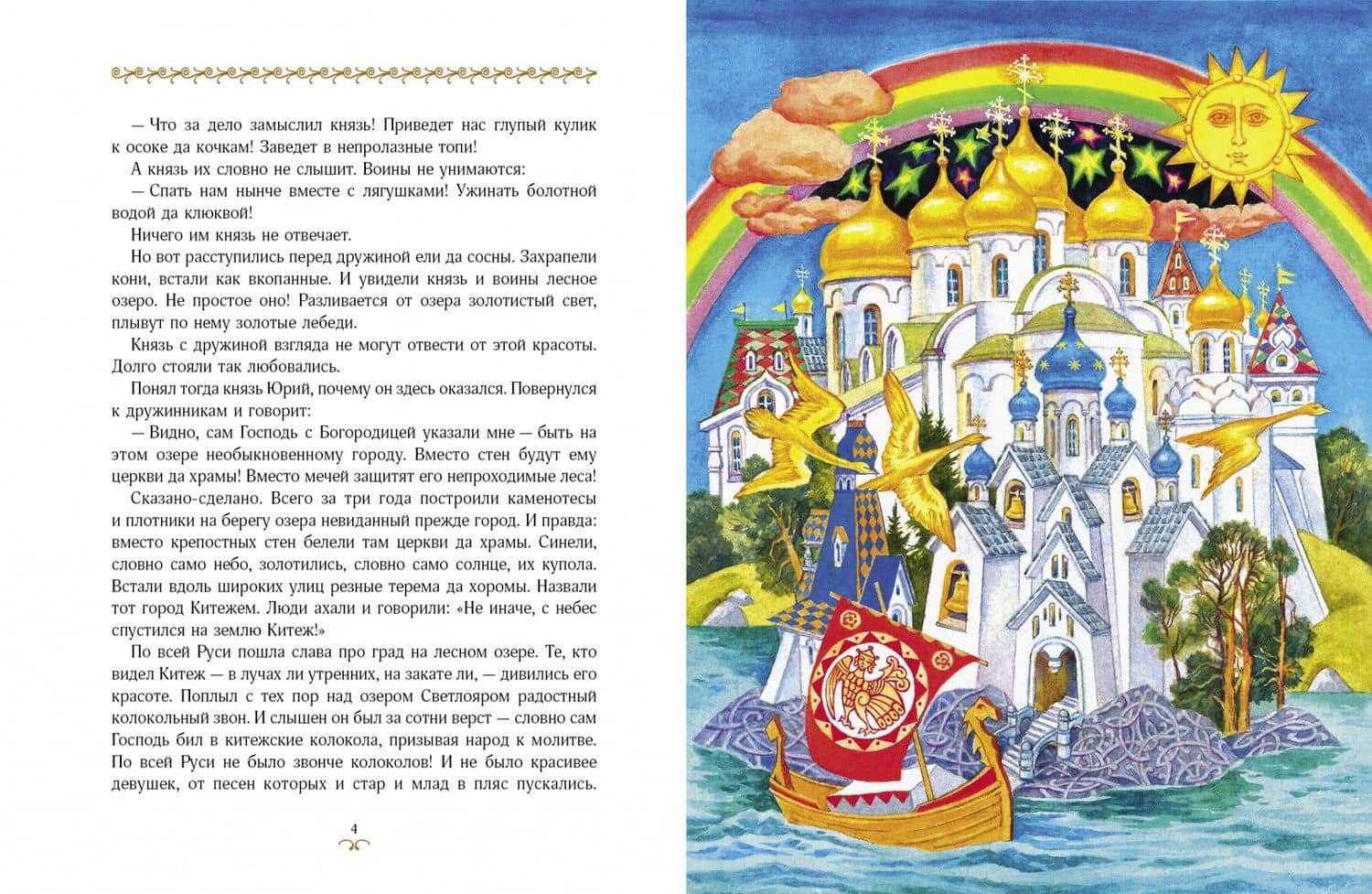 — Что за дело замыслил князь! Приведет нас глупый кулик к осоке да кочкам! Заведет в непролазные топи!

А князь их словно не слышит. Воины не унимаются:

— Спать нам нынче вместе с лягушками! Ужинать болотной водой да клюквой!

Ничего им князь не отвечает.

Но вот расступились перед дружиной ели да сосны. Захрапели кони, встали как вкопанные. И увидели князь и воины лесное озеро. Не простое оно! Разливается от озера золотистый свет, плывут по нему золотые лебеди.

Князь с дружиной взгляда не могут отвести от этой красоты. Долго стояли так любовались.

Понял тогда князь Юрий, почему он здесь оказался. Повернулся к дружинникам и говорит:

— Видно, сам Господь с Богородицей указали мне — быть на этом озере необыкновенному городу. Вместо стен будут ему церкви да храмы! Вместо мечей защитят его непроходимые леса!

Сказано-сделано. Всего за три года построили каменотесы и плотники на берегу озера невиданный прежде город. И правда: вместо крепостных стен белели там церкви да храмы. Синели, словно само небо, золотились, словно само солнце, их купола. Встали вдоль широких улиц резные терема да хоромы. Назвали тот город Китежем. Люди ахали и говорили: «Не иначе, с небес спустился на землю Китеж!»

По всей Руси пошла слава про град на лесном озере. Те, кто видел Китеж — в лучах ли утренних, на закате ли, — дивились его красоте. Поплыл с тех пор над озером Светлояром радостный колокольный звон. И слышен он был за сотни верст — словно сам Господь бил в китежские колокола, призывая народ к молитве. По всей Руси не было звонче колоколов! И не было красивее девушек, от песен которых и стар и млад в пляс пускались.

4